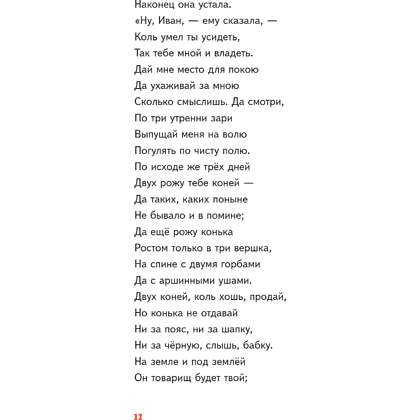 Наконец она устала.
«Ну, Иван, — ему сказала, —
Коль умел ты усидеть,
Так тебе мной и владеть.
Дай мне место для покою
Да ухаживай за мною
Сколько смыслишь. Да смотри,
По три утренни зари
Выпущай меня на волю
Погулять по чисту полю.
По исходе же трёх дней
Двух рожу тебе коней —
Да таких, каких поныне
Не бывало и в помине;
Да ещё рожу конька
Ростом только в три вершка,
На спине с двумя горбами
Да с аршинными ушами.
Двух коней, коль хошь, продай,
Но конька не отдавай
Ни за пояс, ни за шапку,
Ни за чёрную, слышь, бабку.
На земле и под землёй
Он товарищ будет твой;

12